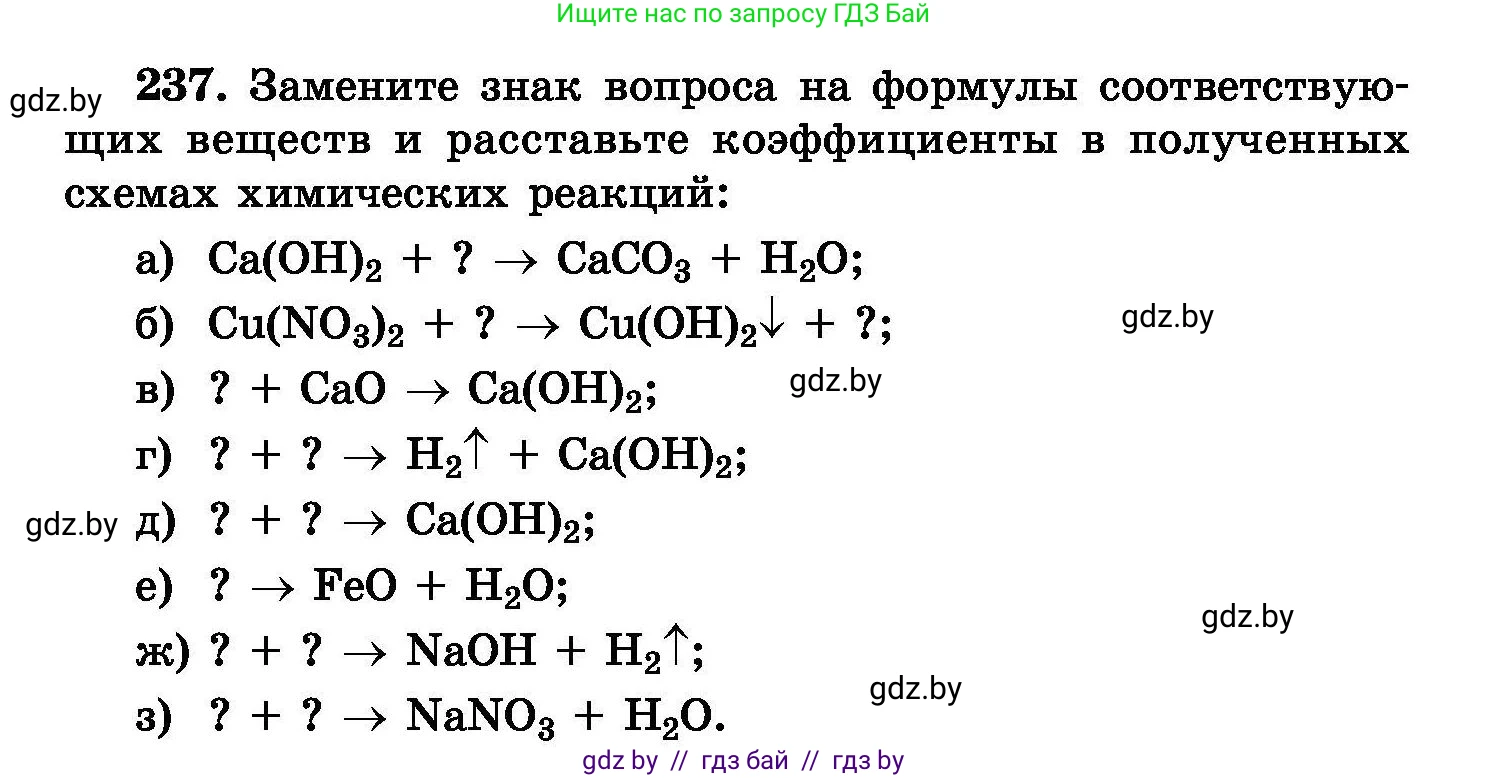 Ищите нас по запросу ГДЗ Бай

gdz.by

237. Замените знак вопроса на формулы соответствующих веществ и расставьте коэффициенты в полученных схемах химических реакций:

а) $Ca(OH)_2 + ? \rightarrow CaCO_3 + H_2O$;

б) $Cu(NO_3)_2 + ? \rightarrow Cu(OH)_2\downarrow + ?$;

gdz.by

в) $? + CaO \rightarrow Ca(OH)_2$;

gdz.by

г) $? + ? \rightarrow H_2\uparrow + Ca(OH)_2$;

gdz.by

д) $? + ? \rightarrow Ca(OH)_2$;

е) $? \rightarrow FeO + H_2O$;

gdz.by

ж) $? + ? \rightarrow NaOH + H_2\uparrow$;

gdz.by

з) $? + ? \rightarrow NaNO_3 + H_2O$.

gdz by // гдз бай // гдз by